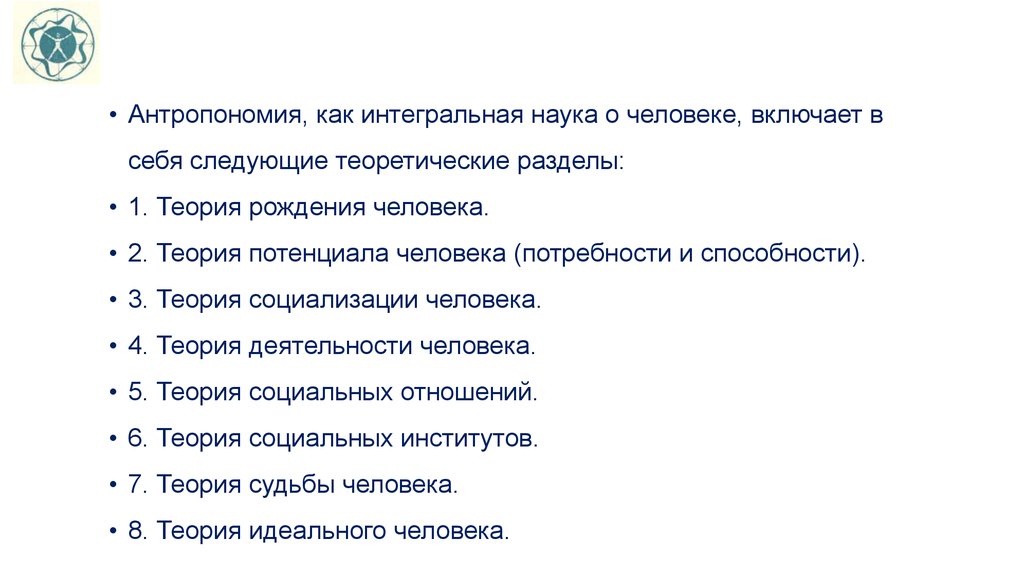 • Антропономия, как интегральная наука о человеке, включает в себя следующие теоретические разделы:
• 1. Теория рождения человека.
• 2. Теория потенциала человека (потребности и способности).
• 3. Теория социализации человека.
• 4. Теория деятельности человека.
• 5. Теория социальных отношений.
• 6. Теория социальных институтов.
• 7. Теория судьбы человека.
• 8. Теория идеального человека.